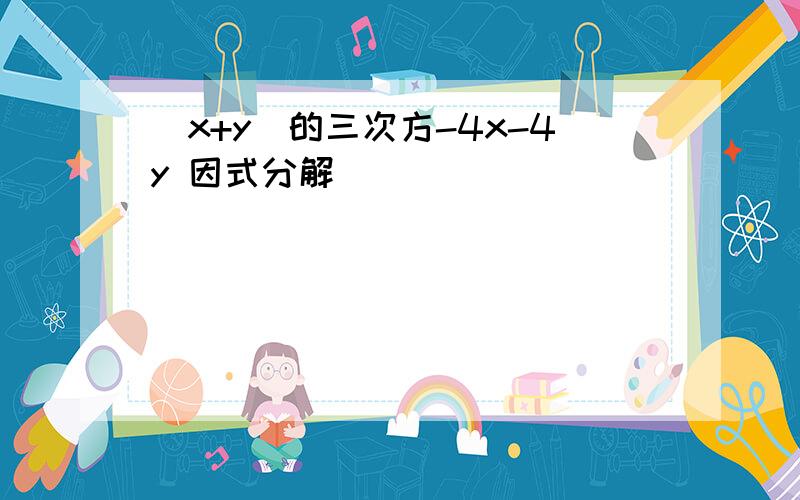 (x+y)的三次方-4x-4y 因式分解